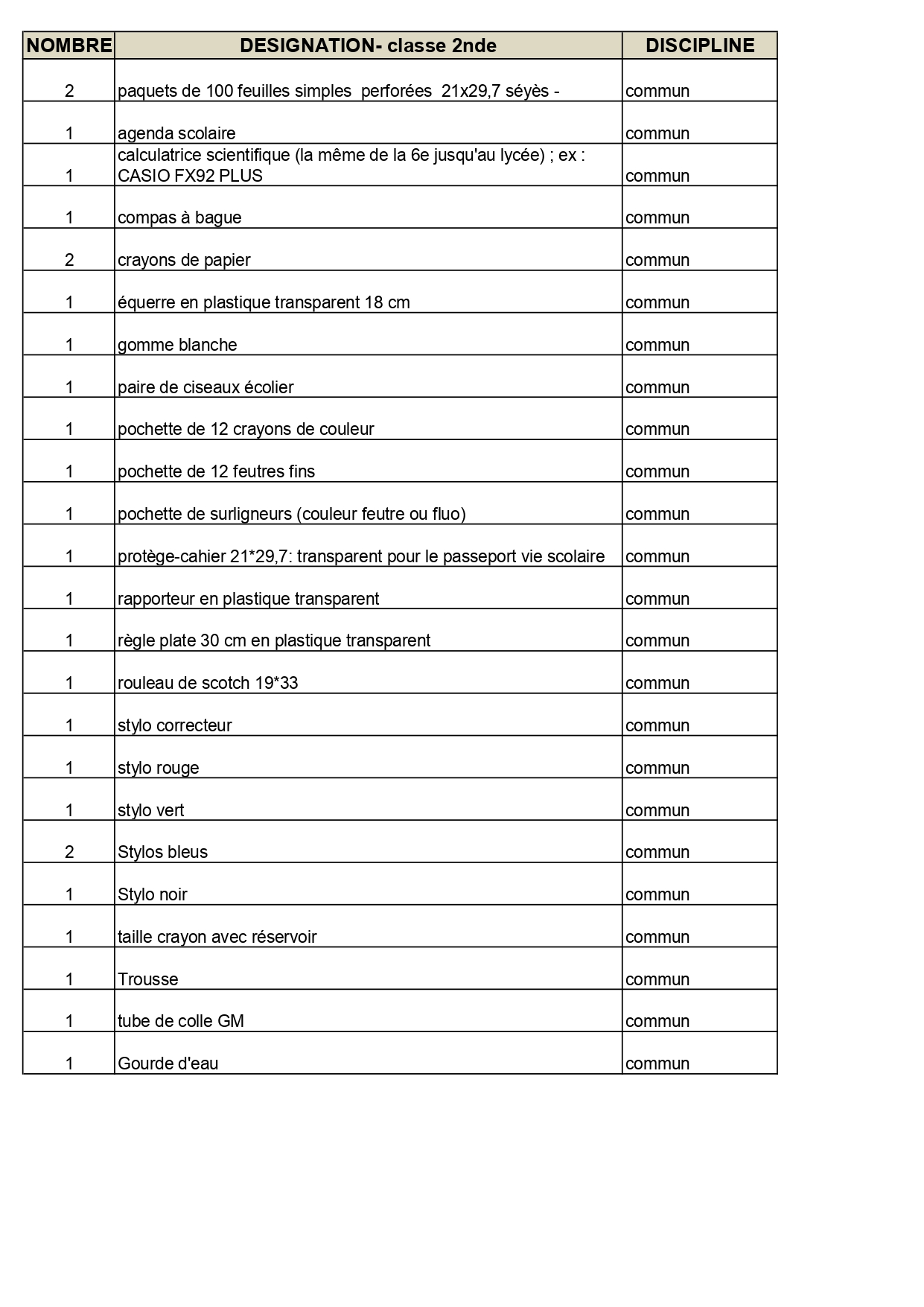 | NOMBRE | DESIGNATION- classe 2nde | DISCIPLINE |
|---|---|---|
| 2 | paquets de 100 feuilles simples perforées 21x29,7 séyès - | commun |
| 1 | agenda scolaire | commun |
| 1 | calculatrice scientifique (la même de la 6e jusqu'au lycée) ; ex : CASIO FX92 PLUS | commun |
| 1 | compas à bague | commun |
| 2 | crayons de papier | commun |
| 1 | équerre en plastique transparent 18 cm | commun |
| 1 | gomme blanche | commun |
| 1 | paire de ciseaux écolier | commun |
| 1 | pochette de 12 crayons de couleur | commun |
| 1 | pochette de 12 feutres fins | commun |
| 1 | pochette de surligneurs (couleur feutre ou fluo) | commun |
| 1 | protège-cahier 21*29,7: transparent pour le passeport vie scolaire | commun |
| 1 | rapporteur en plastique transparent | commun |
| 1 | règle plate 30 cm en plastique transparent | commun |
| 1 | rouleau de scotch 19*33 | commun |
| 1 | stylo correcteur | commun |
| 1 | stylo rouge | commun |
| 1 | stylo vert | commun |
| 2 | Stylos bleus | commun |
| 1 | Stylo noir | commun |
| 1 | taille crayon avec réservoir | commun |
| 1 | Trousse | commun |
| 1 | tube de colle GM | commun |
| 1 | Gourde d'eau | commun |